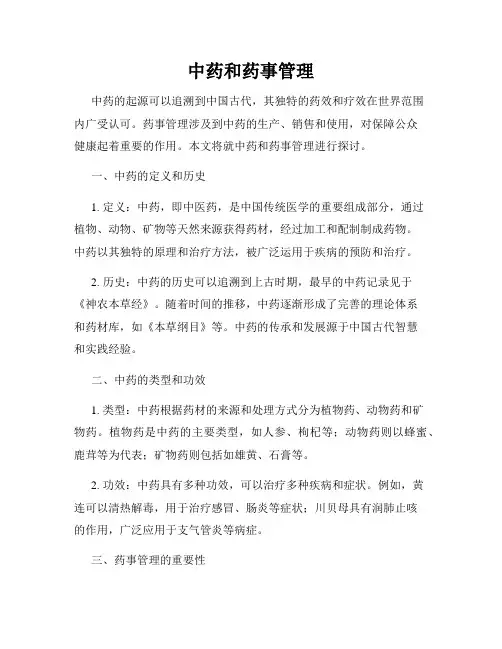 中药和药事管理

中药的起源可以追溯到中国古代，其独特的药效和疗效在世界范围内广受认可。药事管理涉及到中药的生产、销售和使用，对保障公众健康起着重要的作用。本文将就中药和药事管理进行探讨。

一、中药的定义和历史

1. 定义：中药，即中医药，是中国传统医学的重要组成部分，通过植物、动物、矿物等天然来源获得药材，经过加工和配制制成药物。中药以其独特的原理和治疗方法，被广泛运用于疾病的预防和治疗。

2. 历史：中药的历史可以追溯到上古时期，最早的中药记录见于《神农本草经》。随着时间的推移，中药逐渐形成了完善的理论体系和药材库，如《本草纲目》等。中药的传承和发展源于中国古代智慧和实践经验。

二、中药的类型和功效

1. 类型：中药根据药材的来源和处理方式分为植物药、动物药和矿物药。植物药是中药的主要类型，如人参、枸杞等；动物药则以蜂蜜、鹿茸等为代表；矿物药则包括如雄黄、石膏等。

2. 功效：中药具有多种功效，可以治疗多种疾病和症状。例如，黄连可以清热解毒，用于治疗感冒、肠炎等症状；川贝母具有润肺止咳的作用，广泛应用于支气管炎等病症。

三、药事管理的重要性